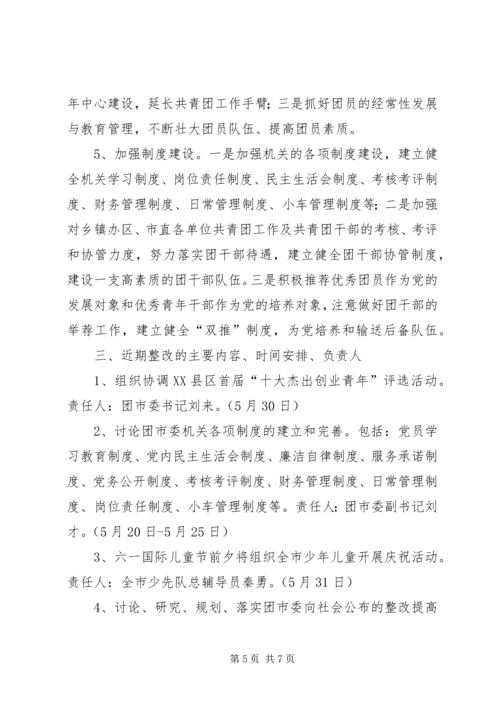 年中心建设，延长共青团工作手臂；三是抓好团员的经常性发展与教育管理，不断壮大团员队伍、提高团员素质。

5、加强制度建设。一是加强机关的各项制度建设，建立健全机关学习制度、岗位责任制度、民主生活会制度、考核考评制度、财务管理制度、日常管理制度、小车管理制度等；二是加强对乡镇办区、市直各单位共青团工作及共青团干部的考核、考评和协管力度，努力落实团干部待遇，建立健全团干部协管制度，建设一支高素质的团干部队伍。三是积极推荐优秀团员作为党的发展对象和优秀青年干部作为党的培养对象，注意做好团干部的举荐工作，建立健全“双推”制度，为党培养和输送后备队伍。

三、近期整改的主要内容、时间安排、负责人

1、组织协调XX县区首届“十大杰出创业青年”评选活动。责任人：团市委书记刘来。（5月30日）

2、讨论团市委机关各项制度的建立和完善。包括：党员学习教育制度、党内民主生活会制度、廉洁自律制度、服务承诺制度、党务公开制度、考核考评制度、财务管理制度、日常管理制度、岗位责任制度、小车管理制度等。责任人：团市委副书记刘才。（5月20日-5月25日）

3、六一国际儿童节前夕将组织全市少年儿童开展庆祝活动。责任人：全市少先队总辅导员秦勇。（5月31日）

4、讨论、研究、规划、落实团市委向社会公布的整改提高

第5页 共7页